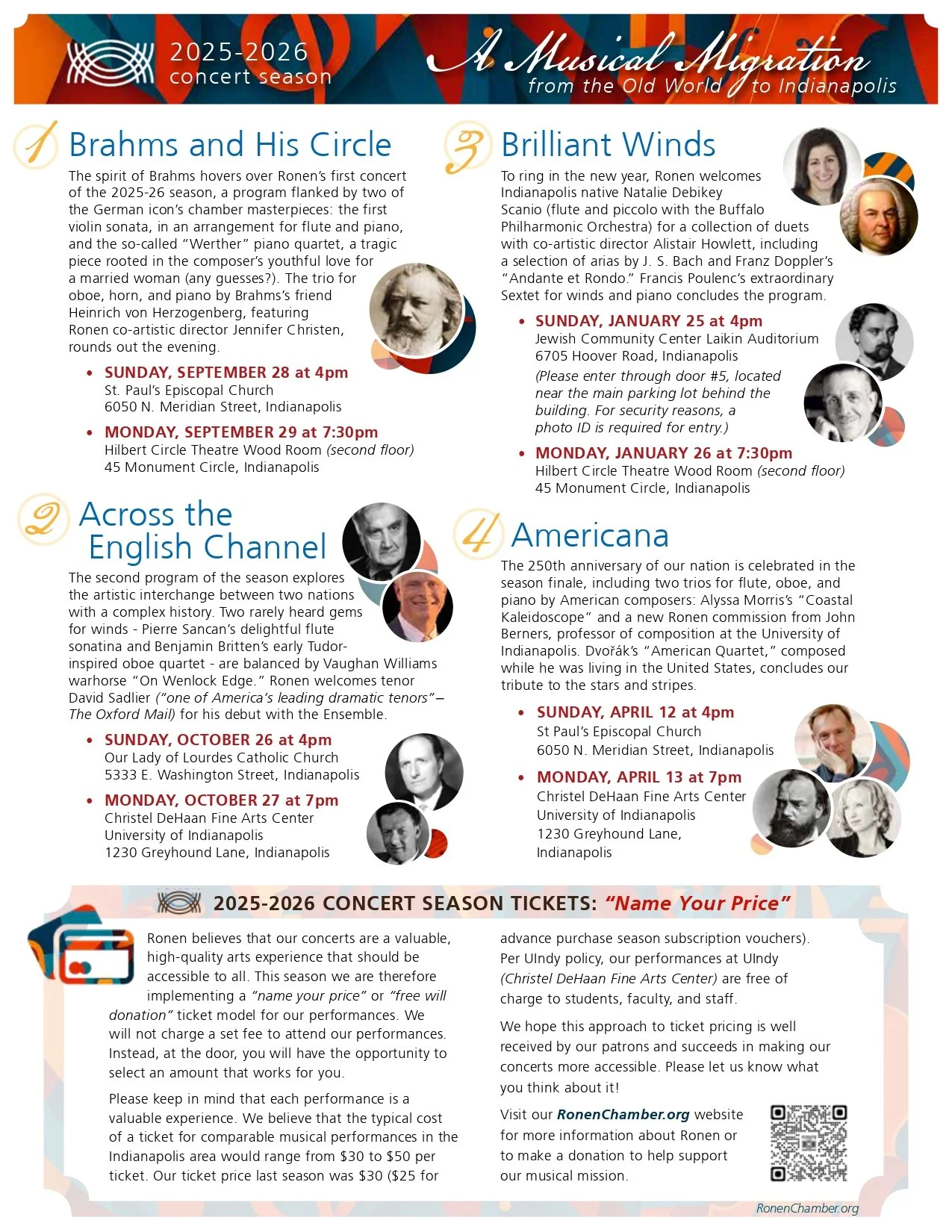 2025-2026 concert season

A Musical Migration from the Old World to Indianapolis

1 Brahms and His Circle

The spirit of Brahms hovers over Ronen's first concert of the 2025-26 season, a program flanked by two of the German icon's chamber masterpieces: the first violin sonata, in an arrangement for flute and piano, and the so-called "Werther" piano quartet, a tragic piece rooted in the composer's youthful love for a married woman (any guesses?). The trio for oboe, horn, and piano by Brahms's friend Heinrich von Herzogenberg, featuring Ronen co-artistic director Jennifer Christen, rounds out the evening.

• SUNDAY, SEPTEMBER 28 at 4pm
St. Paul's Episcopal Church
6050 N. Meridian Street, Indianapolis

• MONDAY, SEPTEMBER 29 at 7:30pm
Hilbert Circle Theatre Wood Room (second floor)
45 Monument Circle, Indianapolis

2 Across the English Channel

The second program of the season explores the artistic interchange between two nations with a complex history. Two rarely heard gems for winds - Pierre Sancan's delightful flute sonatina and Benjamin Britten's early Tudor-inspired oboe quartet - are balanced by Vaughan Williams warhorse "On Wenlock Edge." Ronen welcomes tenor David Sadlier ("one of America's leading dramatic tenors"– The Oxford Mail) for his debut with the Ensemble.

• SUNDAY, OCTOBER 26 at 4pm
Our Lady of Lourdes Catholic Church
5333 E. Washington Street, Indianapolis

• MONDAY, OCTOBER 27 at 7pm
Christel DeHaan Fine Arts Center
University of Indianapolis
1230 Greyhound Lane, Indianapolis

3 Brilliant Winds

To ring in the new year, Ronen welcomes Indianapolis native Natalie Debikey Scanio (flute and piccolo with the Buffalo Philharmonic Orchestra) for a collection of duets with co-artistic director Alistair Howlett, including a selection of arias by J. S. Bach and Franz Doppler's "Andante et Rondo." Francis Poulenc's extraordinary Sextet for winds and piano concludes the program.

• SUNDAY, JANUARY 25 at 4pm
Jewish Community Center Laikin Auditorium
6705 Hoover Road, Indianapolis
(Please enter through door #5, located near the main parking lot behind the building. For security reasons, a photo ID is required for entry.)

• MONDAY, JANUARY 26 at 7:30pm
Hilbert Circle Theatre Wood Room (second floor)
45 Monument Circle, Indianapolis

4 Americana

The 250th anniversary of our nation is celebrated in the season finale, including two trios for flute, oboe, and piano by American composers: Alyssa Morris's "Coastal Kaleidoscope" and a new Ronen commission from John Berners, professor of composition at the University of Indianapolis. Dvořák's "American Quartet," composed while he was living in the United States, concludes our tribute to the stars and stripes.

• SUNDAY, APRIL 12 at 4pm
St Paul's Episcopal Church
6050 N. Meridian Street, Indianapolis

• MONDAY, APRIL 13 at 7pm
Christel DeHaan Fine Arts Center
University of Indianapolis
1230 Greyhound Lane, Indianapolis

2025-2026 CONCERT SEASON TICKETS: "Name Your Price"

Ronen believes that our concerts are a valuable, high-quality arts experience that should be accessible to all. This season we are therefore implementing a "name your price" or "free will donation" ticket model for our performances. We will not charge a set fee to attend our performances. Instead, at the door, you will have the opportunity to select an amount that works for you.

Please keep in mind that each performance is a valuable experience. We believe that the typical cost of a ticket for comparable musical performances in the Indianapolis area would range from $30 to $50 per ticket. Our ticket price last season was $30 ($25 for advance purchase season subscription vouchers). Per UIndy policy, our performances at UIndy (Christel DeHaan Fine Arts Center) are free of charge to students, faculty, and staff.

We hope this approach to ticket pricing is well received by our patrons and succeeds in making our concerts more accessible. Please let us know what you think about it!

Visit our RonenChamber.org website for more information about Ronen or to make a donation to help support our musical mission.

RonenChamber.org